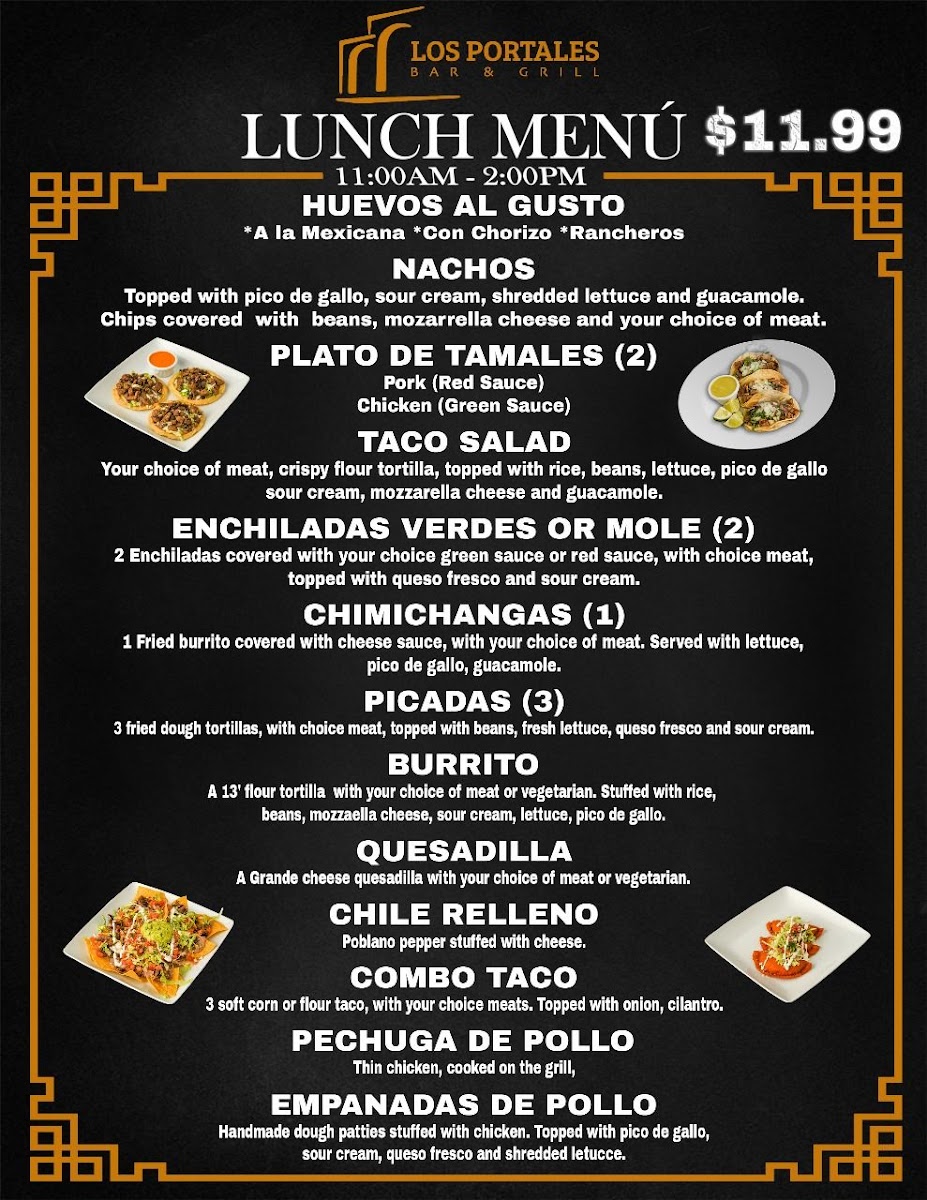 LOS PORTALES
BAR & GRILL

LUNCH MENÚ $11.99

11:00AM - 2:00PM

HUEVOS AL GUSTO
*A la Mexicana *Con Chorizo *Rancheros

NACHOS
Topped with pico de gallo, sour cream, shredded lettuce and guacamole. Chips covered with beans, mozarrella cheese and your choice of meat.

PLATO DE TAMALES (2)
Pork (Red Sauce)
Chicken (Green Sauce)

TACO SALAD
Your choice of meat, crispy flour tortilla, topped with rice, beans, lettuce, pico de gallo sour cream, mozzarella cheese and guacamole.

ENCHILADAS VERDES OR MOLE (2)
2 Enchiladas covered with your choice green sauce or red sauce, with choice meat, topped with queso fresco and sour cream.

CHIMICHANGAS (1)
1 Fried burrito covered with cheese sauce, with your choice of meat. Served with lettuce, pico de gallo, guacamole.

PICADAS (3)
3 fried dough tortillas, with choice meat, topped with beans, fresh lettuce, queso fresco and sour cream.

BURRITO
A 13' flour tortilla with your choice of meat or vegetarian. Stuffed with rice, beans, mozzaella cheese, sour cream, lettuce, pico de gallo.

QUESADILLA
A Grande cheese quesadilla with your choice of meat or vegetarian.

CHILE RELLENO
Poblano pepper stuffed with cheese.

COMBO TACO
3 soft corn or flour taco, with your choice meats. Topped with onion, cilantro.

PECHUGA DE POLLO
Thin chicken, cooked on the grill,

EMPANADAS DE POLLO
Handmade dough patties stuffed with chicken. Topped with pico de gallo, sour cream, queso fresco and shredded letucce.